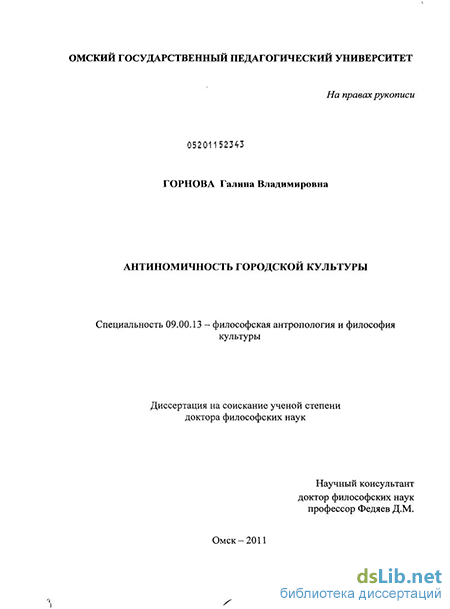 ОМСКИЙ ГОСУДАРСТВЕННЫЙ ПЕДАГОГИЧЕСКИЙ УНИВЕРСИТЕТ

На правах рукописи

05201152343

ГОРНОВА Галина Владимировна

АНТИНОМИЧНОСТЬ ГОРОДСКОЙ КУЛЬТУРЫ

Специальность 09.00.13 – философская антропология и философия культуры

Диссертация на соискание ученой степени доктора философских наук

Научный консультант
доктор философских наук
профессор Федяев Д.М.

Омск – 2011

dsLib.net
библиотека диссертаций